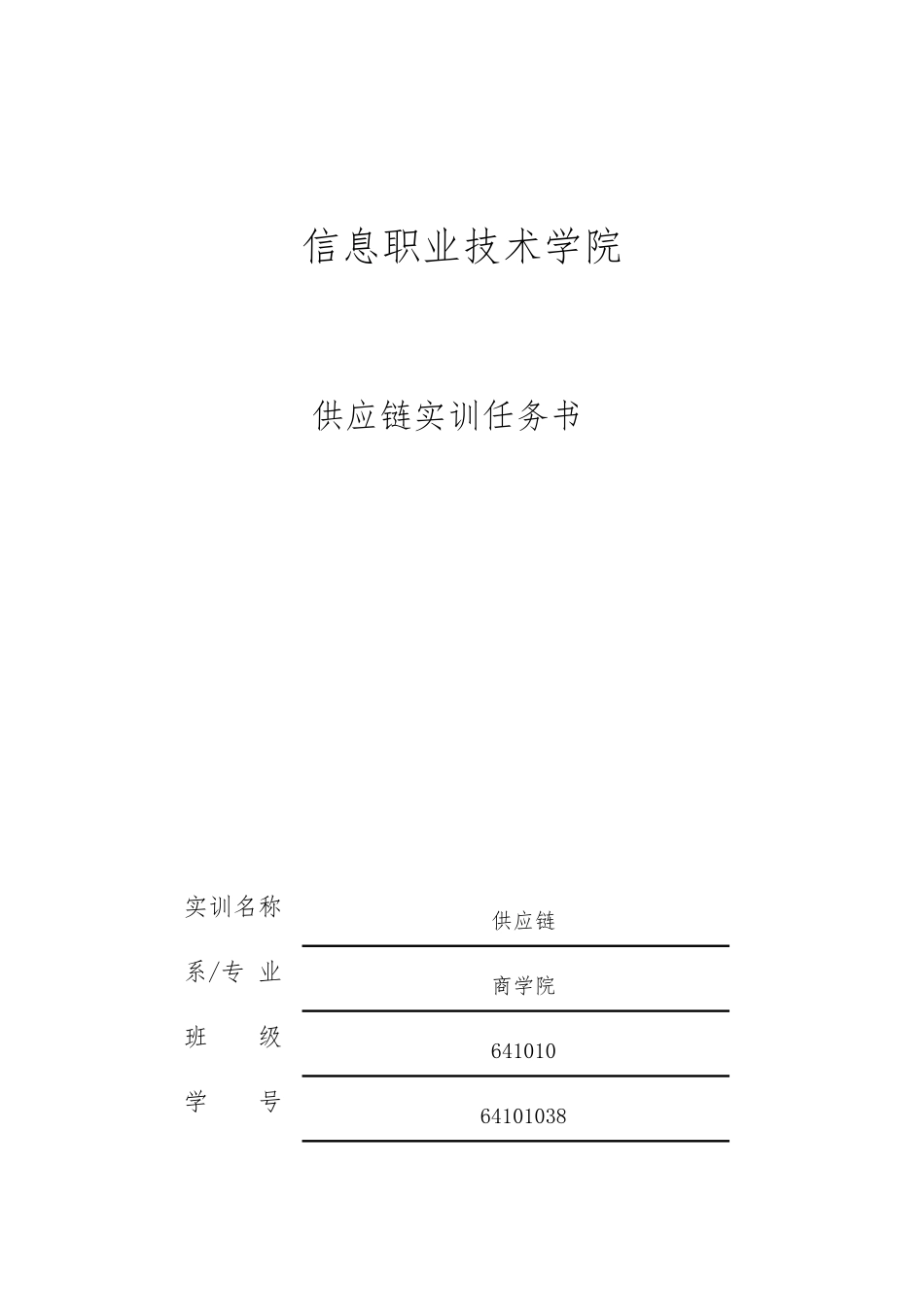 信息职业技术学院

供应链实训任务书

实训名称 供应链

系/专 业 商学院

班 级 641010

学 号 64101038